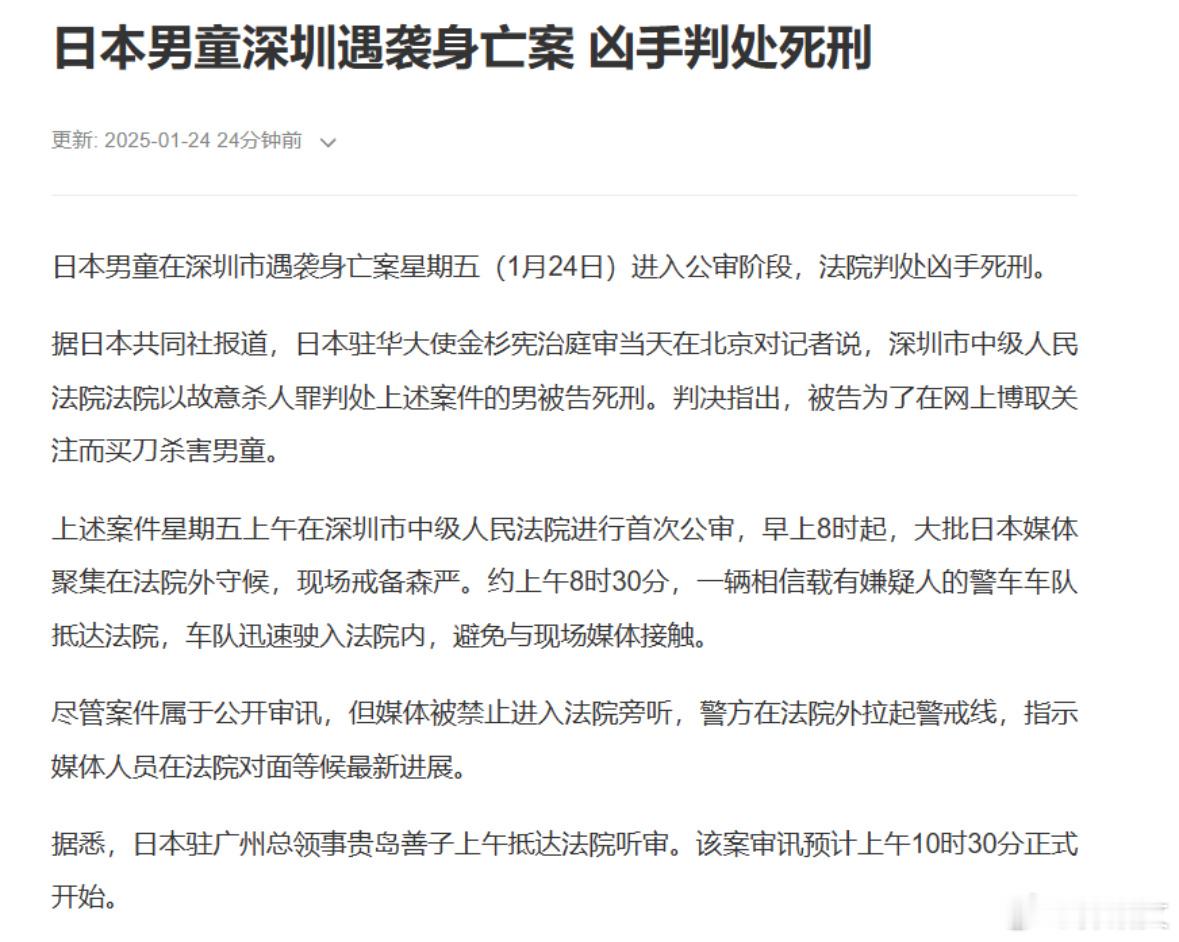 日本男童深圳遇袭身亡案 凶手判处死刑

更新: 2025-01-24 24分钟前

日本男童在深圳市遇袭身亡案星期五（1月24日）进入公审阶段，法院判处凶手死刑。

据日本共同社报道，日本驻华大使金杉宪治庭审当天在北京对记者说，深圳市中级人民法院法院以故意杀人罪判处上述案件的男被告死刑。判决指出，被告为了在网上博取关注而买刀杀害男童。

上述案件星期五上午在深圳市中级人民法院进行首次公审，早上8时起，大批日本媒体聚集在法院外守候，现场戒备森严。约上午8时30分，一辆相信载有嫌疑人的警车车队抵达法院，车队迅速驶入法院内，避免与现场媒体接触。

尽管案件属于公开审讯，但媒体被禁止进入法院旁听，警方在法院外拉起警戒线，指示媒体人员在法院对面等候最新进展。

据悉，日本驻广州总领事贵岛善子上午抵达法院听审。该案审讯预计上午10时30分正式开始。